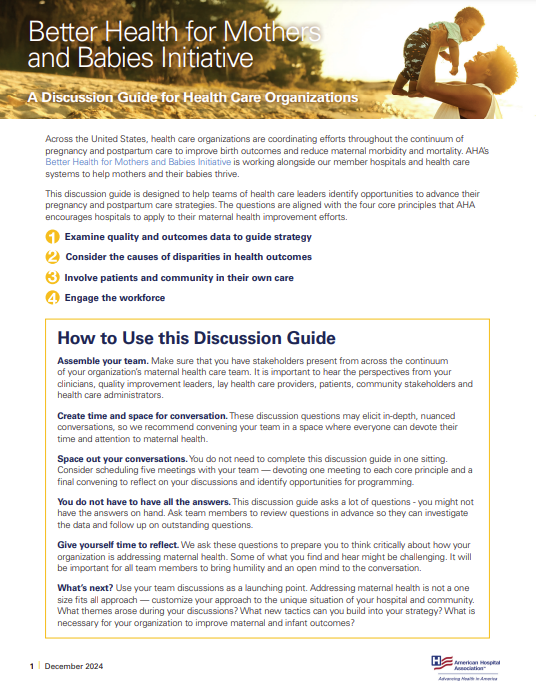 Better Health for Mothers and Babies Initiative

A Discussion Guide for Health Care Organizations

Across the United States, health care organizations are coordinating efforts throughout the continuum of pregnancy and postpartum care to improve birth outcomes and reduce maternal morbidity and mortality. AHA's Better Health for Mothers and Babies Initiative is working alongside our member hospitals and health care systems to help mothers and their babies thrive.

This discussion guide is designed to help teams of health care leaders identify opportunities to advance their pregnancy and postpartum care strategies. The questions are aligned with the four core principles that AHA encourages hospitals to apply to their maternal health improvement efforts.

1 Examine quality and outcomes data to guide strategy

2 Consider the causes of disparities in health outcomes

3 Involve patients and community in their own care

4 Engage the workforce

How to Use this Discussion Guide

Assemble your team. Make sure that you have stakeholders present from across the continuum of your organization's maternal health care team. It is important to hear the perspectives from your clinicians, quality improvement leaders, lay health care providers, patients, community stakeholders and health care administrators.

Create time and space for conversation. These discussion questions may elicit in-depth, nuanced conversations, so we recommend convening your team in a space where everyone can devote their time and attention to maternal health.

Space out your conversations. You do not need to complete this discussion guide in one sitting. Consider scheduling five meetings with your team — devoting one meeting to each core principle and a final convening to reflect on your discussions and identify opportunities for programming.

You do not have to have all the answers. This discussion guide asks a lot of questions - you might not have the answers on hand. Ask team members to review questions in advance so they can investigate the data and follow up on outstanding questions.

Give yourself time to reflect. We ask these questions to prepare you to think critically about how your organization is addressing maternal health. Some of what you find and hear might be challenging. It will be important for all team members to bring humility and an open mind to the conversation.

What's next? Use your team discussions as a launching point. Addressing maternal health is not a one size fits all approach — customize your approach to the unique situation of your hospital and community. What themes arose during your discussions? What new tactics can you build into your strategy? What is necessary for your organization to improve maternal and infant outcomes?

1 | December 2024

American Hospital Association™
Advancing Health in America